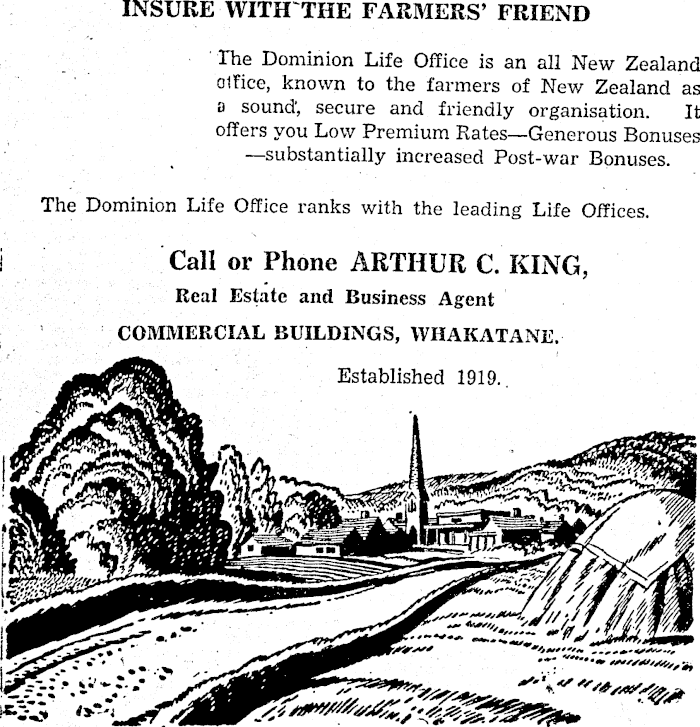 INSURE WITH THE FARMERS' FRIEND

The Dominion Life Office is an all New Zealand office, known to the farmers of New Zealand as a sound, secure and friendly organisation. It offers you Low Premium Rates—Generous Bonuses —substantially increased Post-war Bonuses.

The Dominion Life Office ranks with the leading Life Offices.

Call or Phone ARTHUR C. KING,
Real Estate and Business Agent
COMMERCIAL BUILDINGS, WHAKATANE.

Established 1919.